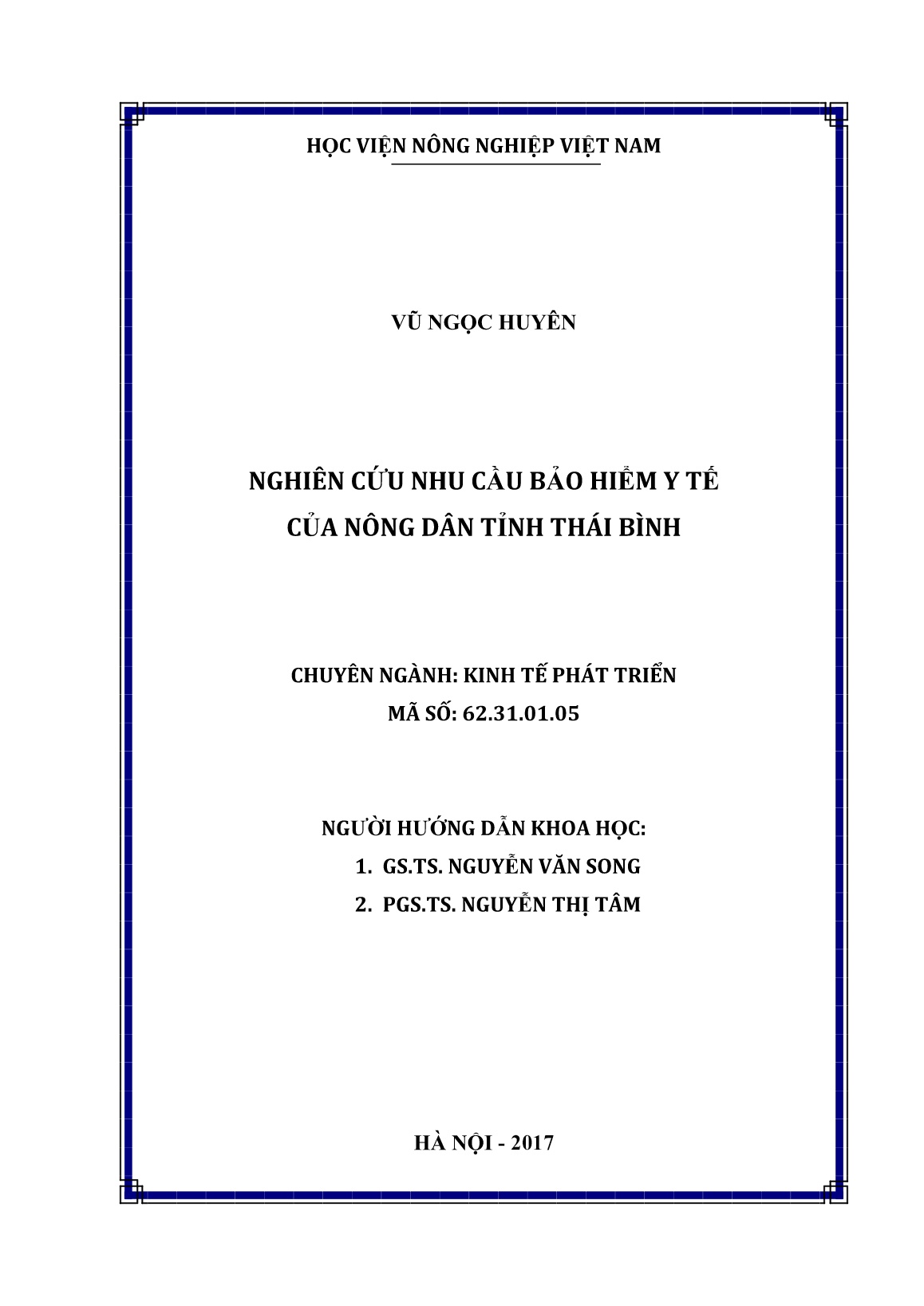 HỌC VIỆN NÔNG NGHIỆP VIỆT NAM

VŨ NGỌC HUYÊN

NGHIÊN CỨU NHU CẦU BẢO HIỂM Y TẾ
CỦA NÔNG DÂN TỈNH THÁI BÌNH

CHUYÊN NGÀNH: KINH TẾ PHÁT TRIỂN
MÃ SỐ: 62.31.01.05

NGƯỜI HƯỚNG DẪN KHOA HỌC:
1. GS.TS. NGUYỄN VĂN SONG
2. PGS.TS. NGUYỄN THỊ TÂM

HÀ NỘI - 2017